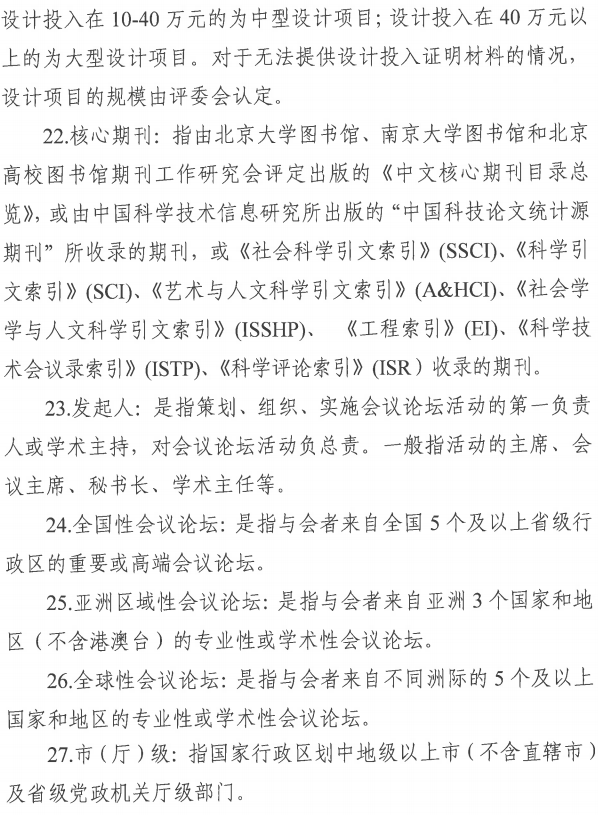 设计投入在 10-40 万元的为中型设计项目；设计投入在 40 万元以上的为大型设计项目。对于无法提供设计投入证明材料的情况，设计项目的规模由评委会认定。

22.核心期刊：指由北京大学图书馆、南京大学图书馆和北京高校图书馆期刊工作研究会评定出版的《中文核心期刊目录总览》，或由中国科学技术信息研究所出版的“中国科技论文统计源期刊”所收录的期刊，或《社会科学引文索引》(SSCI)、《科学引文索引》(SCI)、《艺术与人文科学引文索引》(A&HCI)、《社会学学与人文科学引文索引》(ISSHP)、《工程索引》(EI)、《科学技术会议录索引》(ISTP)、《科学评论索引》(ISR）收录的期刊。

23.发起人：是指策划、组织、实施会议论坛活动的第一负责人或学术主持，对会议论坛活动负总责。一般指活动的主席、会议主席、秘书长、学术主任等。

24.全国性会议论坛：是指与会者来自全国 5 个及以上省级行政区的重要或高端会议论坛。

25.亚洲区域性会议论坛：是指与会者来自亚洲 3 个国家和地区（不含港澳台）的专业性或学术性会议论坛。

26.全球性会议论坛：是指与会者来自不同洲际的 5 个及以上国家和地区的专业性或学术性会议论坛。

27.市（厅）级：指国家行政区划中地级以上市（不含直辖市）及省级党政机关厅级部门。